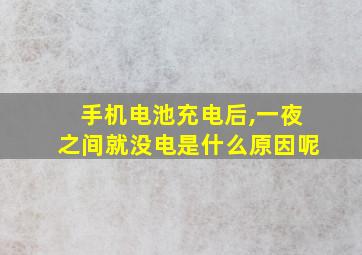 手机电池充电后,一夜之间就没电是什么原因呢